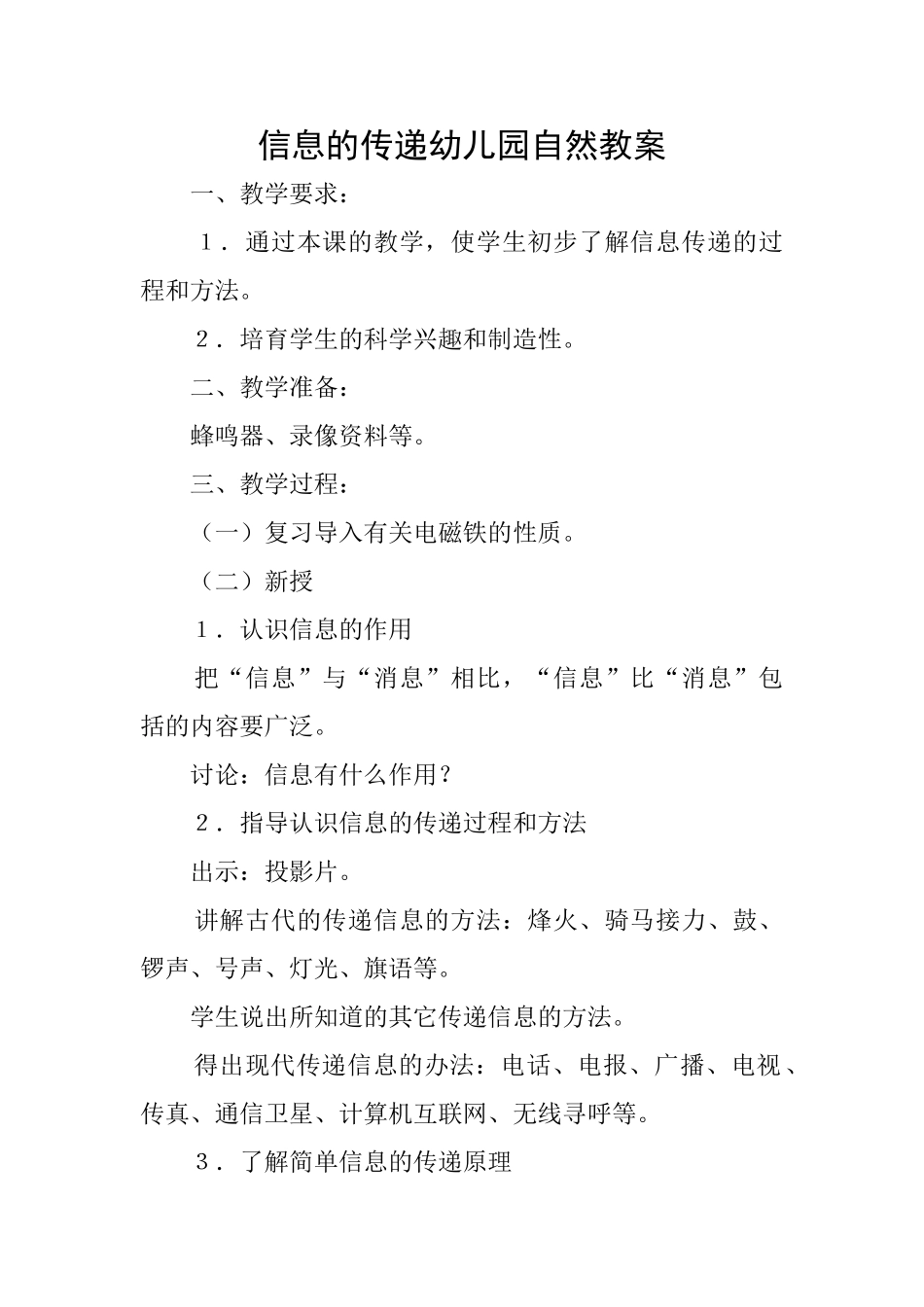 信息的传递幼儿园自然教案

一、教学要求：

1．通过本课的教学，使学生初步了解信息传递的过程和方法。

2．培育学生的科学兴趣和制造性。

二、教学准备：

蜂鸣器、录像资料等。

三、教学过程：

（一）复习导入有关电磁铁的性质。

（二）新授

1．认识信息的作用

把“信息”与“消息”相比，“信息”比“消息”包括的内容要广泛。

讨论：信息有什么作用？

2．指导认识信息的传递过程和方法

出示：投影片。

讲解古代的传递信息的方法：烽火、骑马接力、鼓、锣声、号声、灯光、旗语等。

学生说出所知道的其它传递信息的方法。

得出现代传递信息的办法：电话、电报、广播、电视、传真、通信卫星、计算机互联网、无线寻呼等。

3．了解简单信息的传递原理